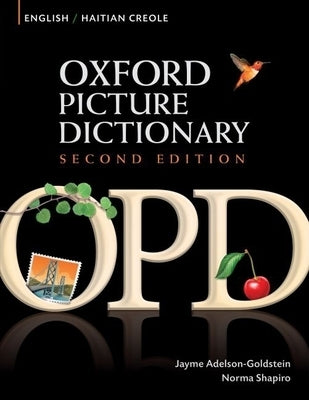 ENGLISH / HAITIAN CREOLE

OXFORD PICTURE DICTIONARY

SECOND EDITION

OPD

Jayme Adelson-Goldstein
Norma Shapiro